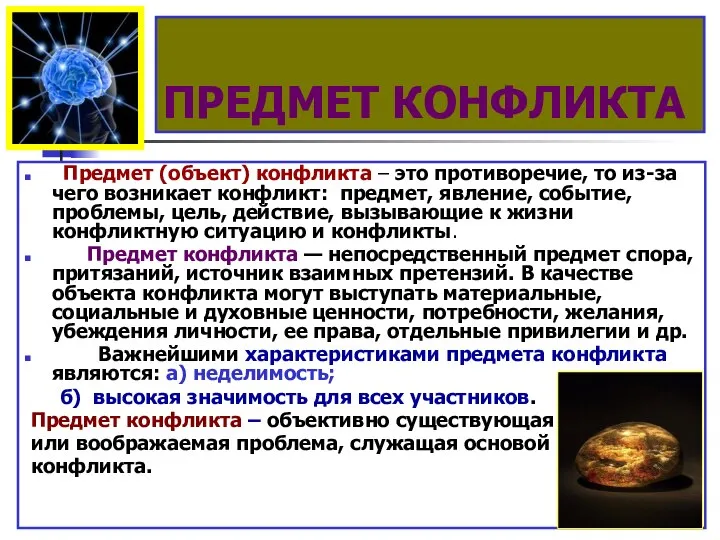 ПРЕДМЕТ КОНФЛИКТА

Предмет (объект) конфликта – это противоречие, то из-за чего возникает конфликт: предмет, явление, событие, проблемы, цель, действие, вызывающие к жизни конфликтную ситуацию и конфликты.

Предмет конфликта — непосредственный предмет спора, притязаний, источник взаимных претензий. В качестве объекта конфликта могут выступать материальные, социальные и духовные ценности, потребности, желания, убеждения личности, ее права, отдельные привилегии и др.

Важнейшими характеристиками предмета конфликта являются: а) неделимость;

б) высокая значимость для всех участников.

Предмет конфликта – объективно существующая или воображаемая проблема, служащая основой конфликта.